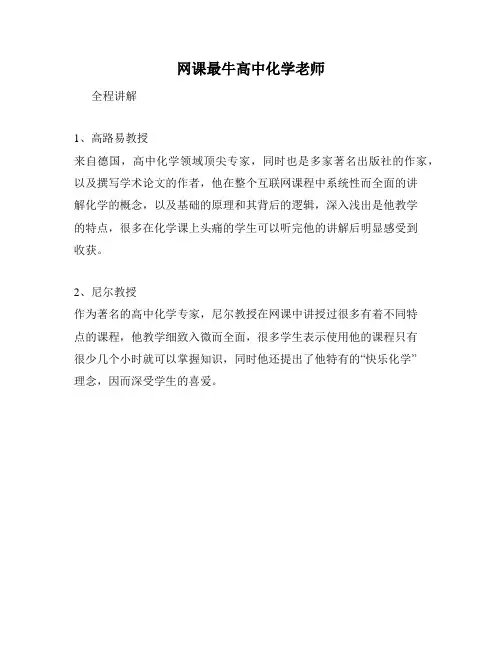 网课最牛高中化学老师

全程讲解

1、高路易教授
来自德国，高中化学领域顶尖专家，同时也是多家著名出版社的作家，以及撰写学术论文的作者，他在整个互联网课程中系统性而全面的讲解化学的概念，以及基础的原理和其背后的逻辑，深入浅出是他教学的特点，很多在化学课上头痛的学生可以听完他的讲解后明显感受到收获。

2、尼尔教授
作为著名的高中化学专家，尼尔教授在网课中讲授过很多有着不同特点的课程，他教学细致入微而全面，很多学生表示使用他的课程只有很少几个小时就可以掌握知识，同时他还提出了他特有的“快乐化学”理念，因而深受学生的喜爱。